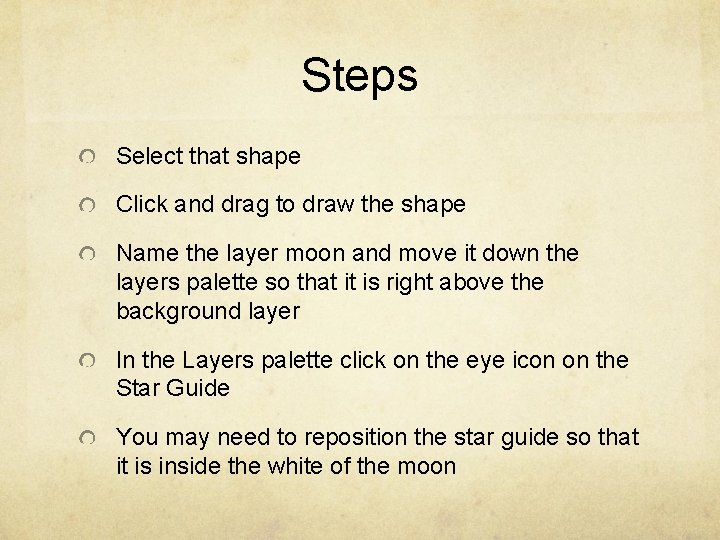 Steps

Select that shape

Click and drag to draw the shape

Name the layer moon and move it down the layers palette so that it is right above the background layer

In the Layers palette click on the eye icon on the Star Guide

You may need to reposition the star guide so that it is inside the white of the moon